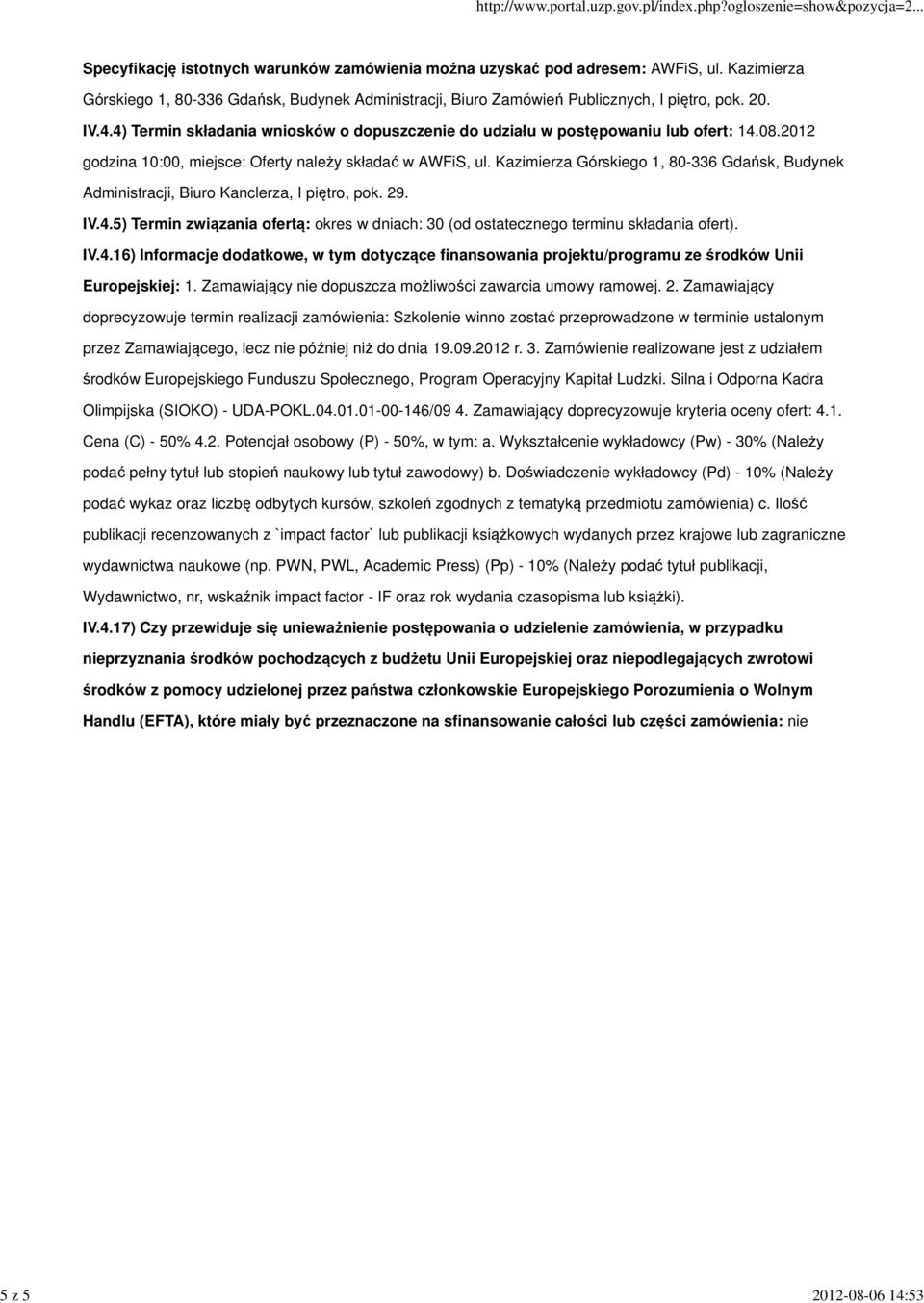 http://www.portal.uzp.gov.pl/index.php?ogloszenie=show&pozycja=2...

Specyfikację istotnych warunków zamówienia można uzyskać pod adresem: AWFiS, ul. Kazimierza Górskiego 1, 80-336 Gdańsk, Budynek Administracji, Biuro Zamówień Publicznych, I piętro, pok. 20.

IV.4.4) Termin składania wniosków o dopuszczenie do udziału w postępowaniu lub ofert: 14.08.2012 godzina 10:00, miejsce: Oferty należy składać w AWFiS, ul. Kazimierza Górskiego 1, 80-336 Gdańsk, Budynek Administracji, Biuro Kanclerza, I piętro, pok. 29.

IV.4.5) Termin związania ofertą: okres w dniach: 30 (od ostatecznego terminu składania ofert).

IV.4.16) Informacje dodatkowe, w tym dotyczące finansowania projektu/programu ze środków Unii Europejskiej: 1. Zamawiający nie dopuszcza możliwości zawarcia umowy ramowej. 2. Zamawiający doprecyzowuje termin realizacji zamówienia: Szkolenie winno zostać przeprowadzone w terminie ustalonym przez Zamawiającego, lecz nie później niż do dnia 19.09.2012 r. 3. Zamówienie realizowane jest z udziałem środków Europejskiego Funduszu Społecznego, Program Operacyjny Kapitał Ludzki. Silna i Odporna Kadra Olimpijska (SIOKO) - UDA-POKL.04.01.01-00-146/09 4. Zamawiający doprecyzowuje kryteria oceny ofert: 4.1. Cena (C) - 50% 4.2. Potencjał osobowy (P) - 50%, w tym: a. Wykształcenie wykładowcy (Pw) - 30% (Należy podać pełny tytuł lub stopień naukowy lub tytuł zawodowy) b. Doświadczenie wykładowcy (Pd) - 10% (Należy podać wykaz oraz liczbę odbytych kursów, szkoleń zgodnych z tematyką przedmiotu zamówienia) c. Ilość publikacji recenzowanych z `impact factor` lub publikacji książkowych wydanych przez krajowe lub zagraniczne wydawnictwa naukowe (np. PWN, PWL, Academic Press) (Pp) - 10% (Należy podać tytuł publikacji, Wydawnictwo, nr, wskaźnik impact factor - IF oraz rok wydania czasopisma lub książki).

IV.4.17) Czy przewiduje się unieważnienie postępowania o udzielenie zamówienia, w przypadku nieprzyznania środków pochodzących z budżetu Unii Europejskiej oraz niepodlegających zwrotowi środków z pomocy udzielonej przez państwa członkowskie Europejskiego Porozumienia o Wolnym Handlu (EFTA), które miały być przeznaczone na sfinansowanie całości lub części zamówienia: nie

5 z 5

2012-08-06 14:53